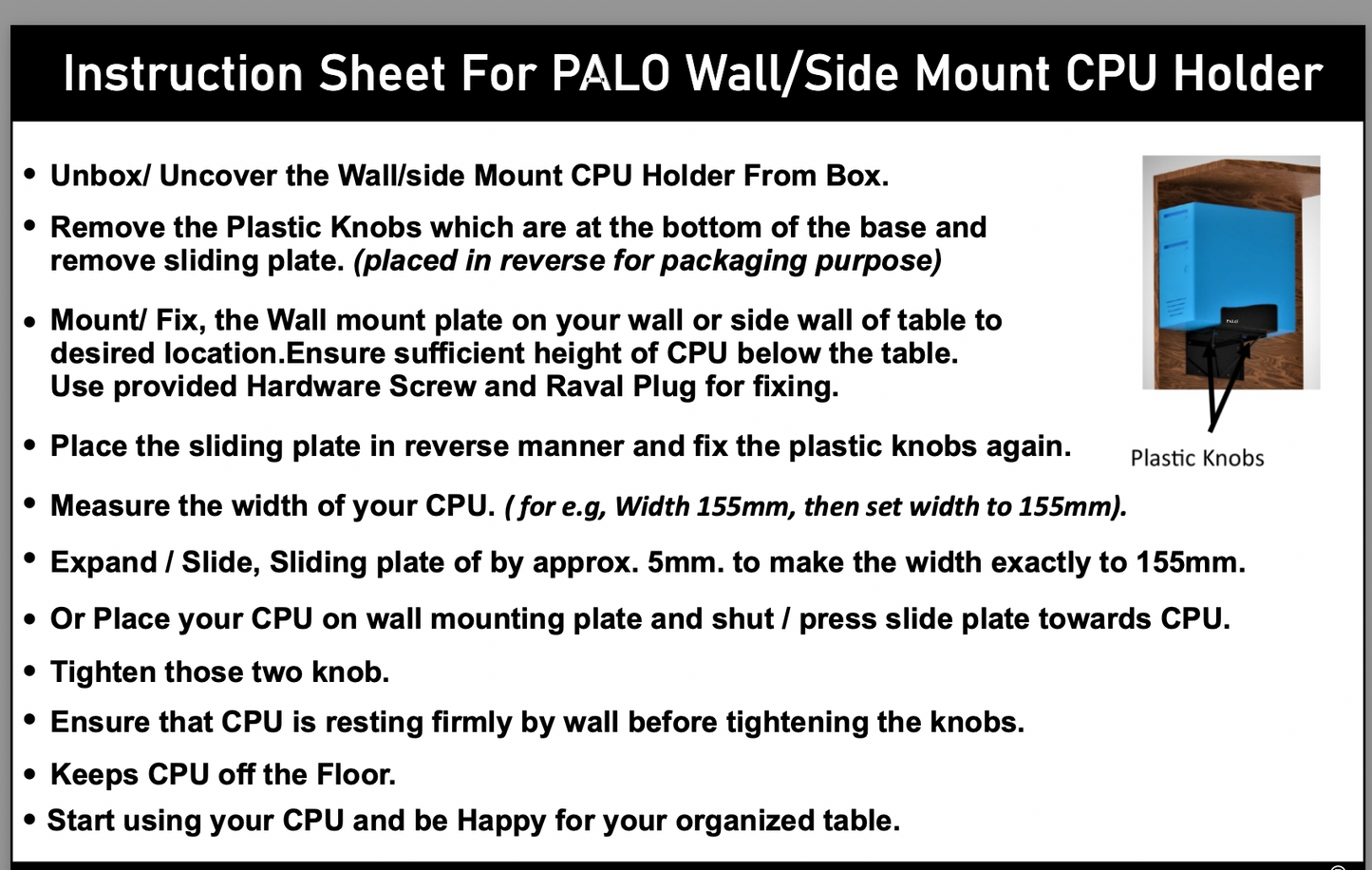 Instruction Sheet For PALO Wall/Side Mount CPU Holder

• Unbox/ Uncover the Wall/side Mount CPU Holder From Box.

• Remove the Plastic Knobs which are at the bottom of the base and remove sliding plate. (placed in reverse for packaging purpose)

• Mount/ Fix, the Wall mount plate on your wall or side wall of table to desired location.Ensure sufficient height of CPU below the table. Use provided Hardware Screw and Raval Plug for fixing.

• Place the sliding plate in reverse manner and fix the plastic knobs again.

• Measure the width of your CPU. ( for e.g, Width 155mm, then set width to 155mm).

• Expand / Slide, Sliding plate of by approx. 5mm. to make the width exactly to 155mm.

• Or Place your CPU on wall mounting plate and shut / press slide plate towards CPU.

• Tighten those two knob.

• Ensure that CPU is resting firmly by wall before tightening the knobs.

• Keeps CPU off the Floor.

• Start using your CPU and be Happy for your organized table.

PALO

Plastic Knobs